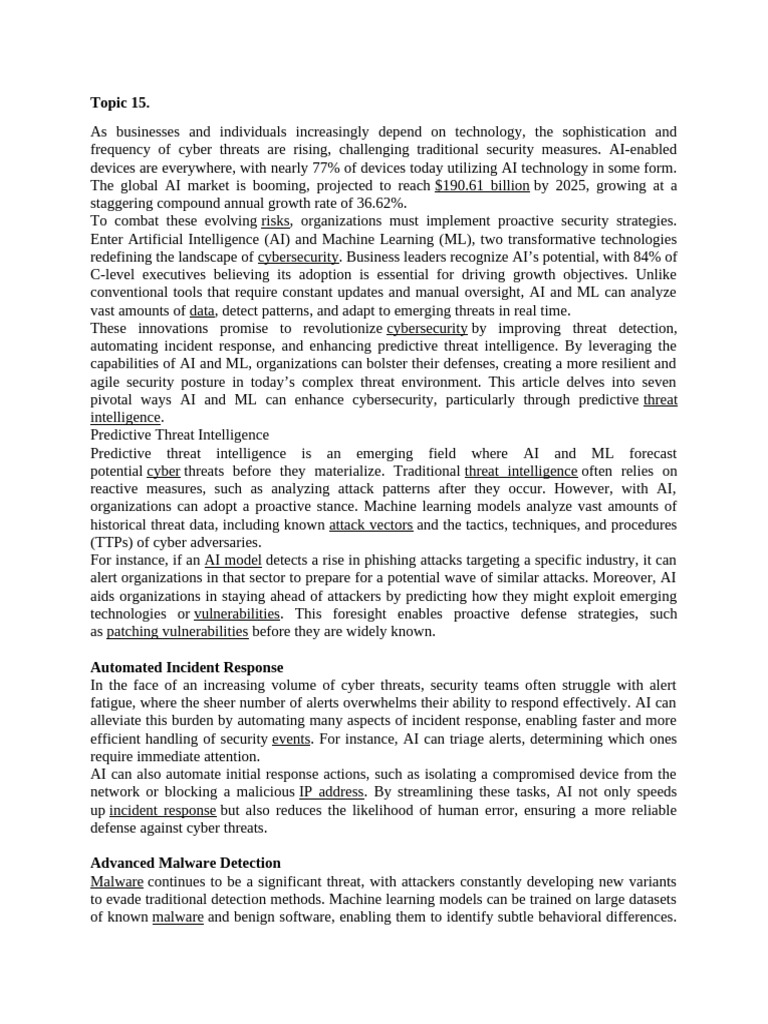 Topic 15.

As businesses and individuals increasingly depend on technology, the sophistication and frequency of cyber threats are rising, challenging traditional security measures. AI-enabled devices are everywhere, with nearly 77% of devices today utilizing AI technology in some form. The global AI market is booming, projected to reach $190.61 billion by 2025, growing at a staggering compound annual growth rate of 36.62%.
To combat these evolving risks, organizations must implement proactive security strategies. Enter Artificial Intelligence (AI) and Machine Learning (ML), two transformative technologies redefining the landscape of cybersecurity. Business leaders recognize AI's potential, with 84% of C-level executives believing its adoption is essential for driving growth objectives. Unlike conventional tools that require constant updates and manual oversight, AI and ML can analyze vast amounts of data, detect patterns, and adapt to emerging threats in real time.
These innovations promise to revolutionize cybersecurity by improving threat detection, automating incident response, and enhancing predictive threat intelligence. By leveraging the capabilities of AI and ML, organizations can bolster their defenses, creating a more resilient and agile security posture in today's complex threat environment. This article delves into seven pivotal ways AI and ML can enhance cybersecurity, particularly through predictive threat intelligence.
Predictive Threat Intelligence
Predictive threat intelligence is an emerging field where AI and ML forecast potential cyber threats before they materialize. Traditional threat intelligence often relies on reactive measures, such as analyzing attack patterns after they occur. However, with AI, organizations can adopt a proactive stance. Machine learning models analyze vast amounts of historical threat data, including known attack vectors and the tactics, techniques, and procedures (TTPs) of cyber adversaries.
For instance, if an AI model detects a rise in phishing attacks targeting a specific industry, it can alert organizations in that sector to prepare for a potential wave of similar attacks. Moreover, AI aids organizations in staying ahead of attackers by predicting how they might exploit emerging technologies or vulnerabilities. This foresight enables proactive defense strategies, such as patching vulnerabilities before they are widely known.

Automated Incident Response
In the face of an increasing volume of cyber threats, security teams often struggle with alert fatigue, where the sheer number of alerts overwhelms their ability to respond effectively. AI can alleviate this burden by automating many aspects of incident response, enabling faster and more efficient handling of security events. For instance, AI can triage alerts, determining which ones require immediate attention.
AI can also automate initial response actions, such as isolating a compromised device from the network or blocking a malicious IP address. By streamlining these tasks, AI not only speeds up incident response but also reduces the likelihood of human error, ensuring a more reliable defense against cyber threats.

Advanced Malware Detection
Malware continues to be a significant threat, with attackers constantly developing new variants to evade traditional detection methods. Machine learning models can be trained on large datasets of known malware and benign software, enabling them to identify subtle behavioral differences.